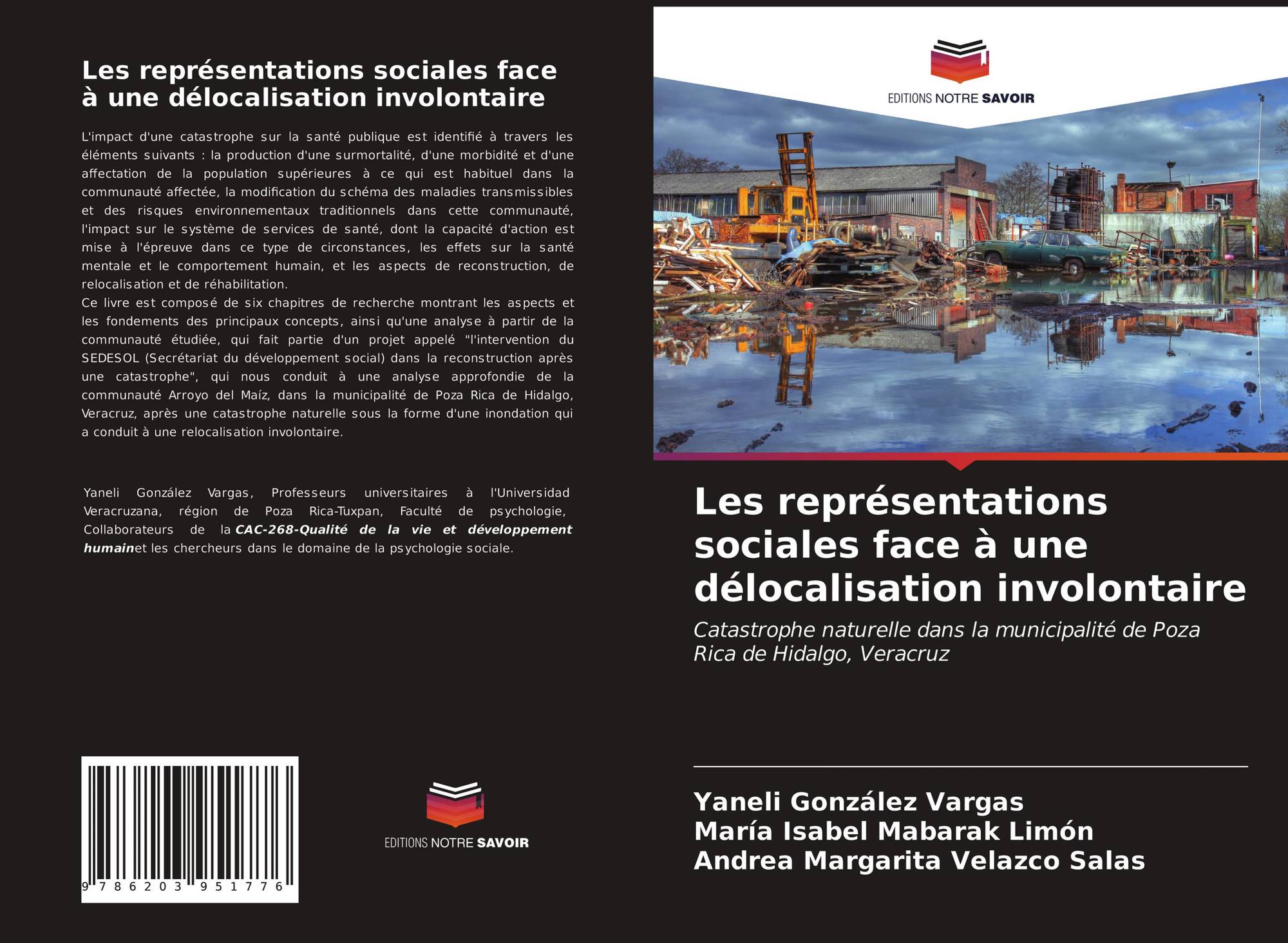 Les représentations sociales face à une délocalisation involontaire

L'impact d'une catastrophe sur la santé publique est identifié à travers les éléments suivants : la production d'une surmortalité, d'une morbidité et d'une affectation de la population supérieures à ce qui est habituel dans la communauté affectée, la modification du schéma des maladies transmissibles et des risques environnementaux traditionnels dans cette communauté, l'impact sur le système de services de santé, dont la capacité d'action est mise à l'épreuve dans ce type de circonstances, les effets sur la santé mentale et le comportement humain, et les aspects de reconstruction, de relocalisation et de réhabilitation.
Ce livre est composé de six chapitres de recherche montrant les aspects et les fondements des principaux concepts, ainsi qu'une analyse à partir de la communauté étudiée, qui fait partie d'un projet appelé "l'intervention du SEDESOL (Secrétariat du développement social) dans la reconstruction après une catastrophe", qui nous conduit à une analyse approfondie de la communauté Arroyo del Maíz, dans la municipalité de Poza Rica de Hidalgo, Veracruz, après une catastrophe naturelle sous la forme d'une inondation qui a conduit à une relocalisation involontaire.

Yaneli González Vargas, Professeurs universitaires à l'Universidad Veracruzana, région de Poza Rica-Tuxpan, Faculté de psychologie, Collaborateurs de la CAC-268-Qualité de la vie et développement humainet les chercheurs dans le domaine de la psychologie sociale.

9 786203 951776

EDITIONS NOTRE SAVOIR

EDITIONS NOTRE SAVOIR

Les représentations sociales face à une délocalisation involontaire

Catastrophe naturelle dans la municipalité de Poza Rica de Hidalgo, Veracruz

Yaneli González Vargas
María Isabel Mabarak Limón
Andrea Margarita Velazco Salas